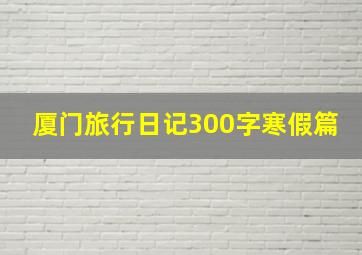 厦门旅行日记300字寒假篇